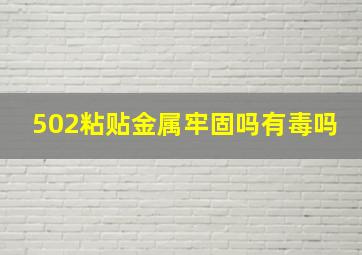 502粘贴金属牢固吗有毒吗